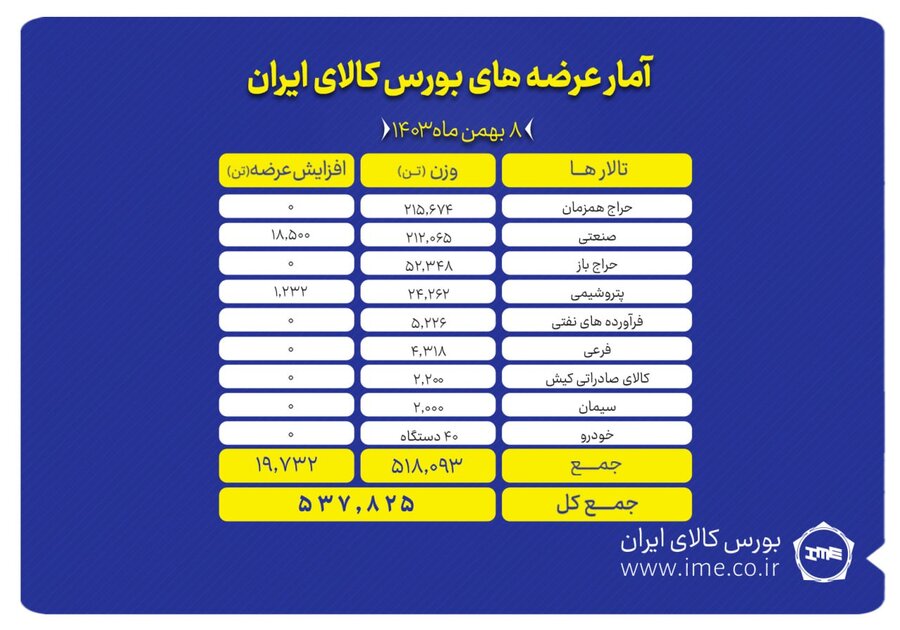 آمار عرضه های بورس کالای ایران

۸ بهمن ماه ۱۴۰۳

| تالار ها | وزن (تن) | افزایش عرضه (تن) |
|---|---|---|
| حراج همزمان | ۲۱۵,۶۷۴ | ۰ |
| صنعتی | ۲۱۲,۰۶۵ | ۱۸,۵۰۰ |
| حراج باز | ۵۲,۳۴۸ | ۰ |
| پتروشیمی | ۲۴,۲۶۲ | ۱,۲۳۲ |
| فرآورده های نفتی | ۵,۲۲۶ | ۰ |
| فرعی | ۴,۳۱۸ | ۰ |
| کالای صادراتی کیش | ۲,۲۰۰ | ۰ |
| سیمان | ۲,۰۰۰ | ۰ |
| خودرو | ۴۰ دستگاه | ۰ |
| جمع | ۵۱۸,۰۹۳ | ۱۹,۷۳۲ |
| جمع کل | ۵۳۷,۸۲۵ | |

بورس کالای ایران
www.ime.co.ir
IME